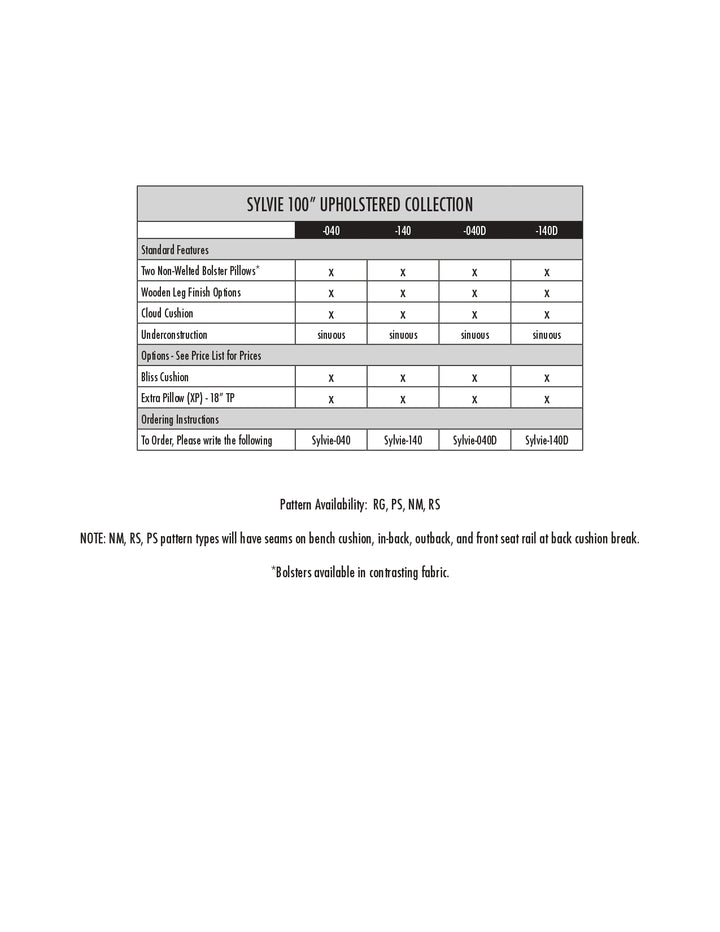 SYLVIE 100" UPHOLSTERED COLLECTION

| | -040 | -140 | -040D | -140D |
|---|---|---|---|---|
| Standard Features | | | | |
| Two Non-Welted Bolster Pillows* | x | x | x | x |
| Wooden Leg Finish Options | x | x | x | x |
| Cloud Cushion | x | x | x | x |
| Underconstruction | sinuous | sinuous | sinuous | sinuous |
| Options - See Price List for Prices | | | | |
| Bliss Cushion | x | x | x | x |
| Extra Pillow (XP) - 18" TP | x | x | x | x |
| Ordering Instructions | | | | |
| To Order, Please write the following | Sylvie-040 | Sylvie-140 | Sylvie-040D | Sylvie-140D |

Pattern Availability: RG, PS, NM, RS

NOTE: NM, RS, PS pattern types will have seams on bench cushion, in-back, outback, and front seat rail at back cushion break.

*Bolsters available in contrasting fabric.